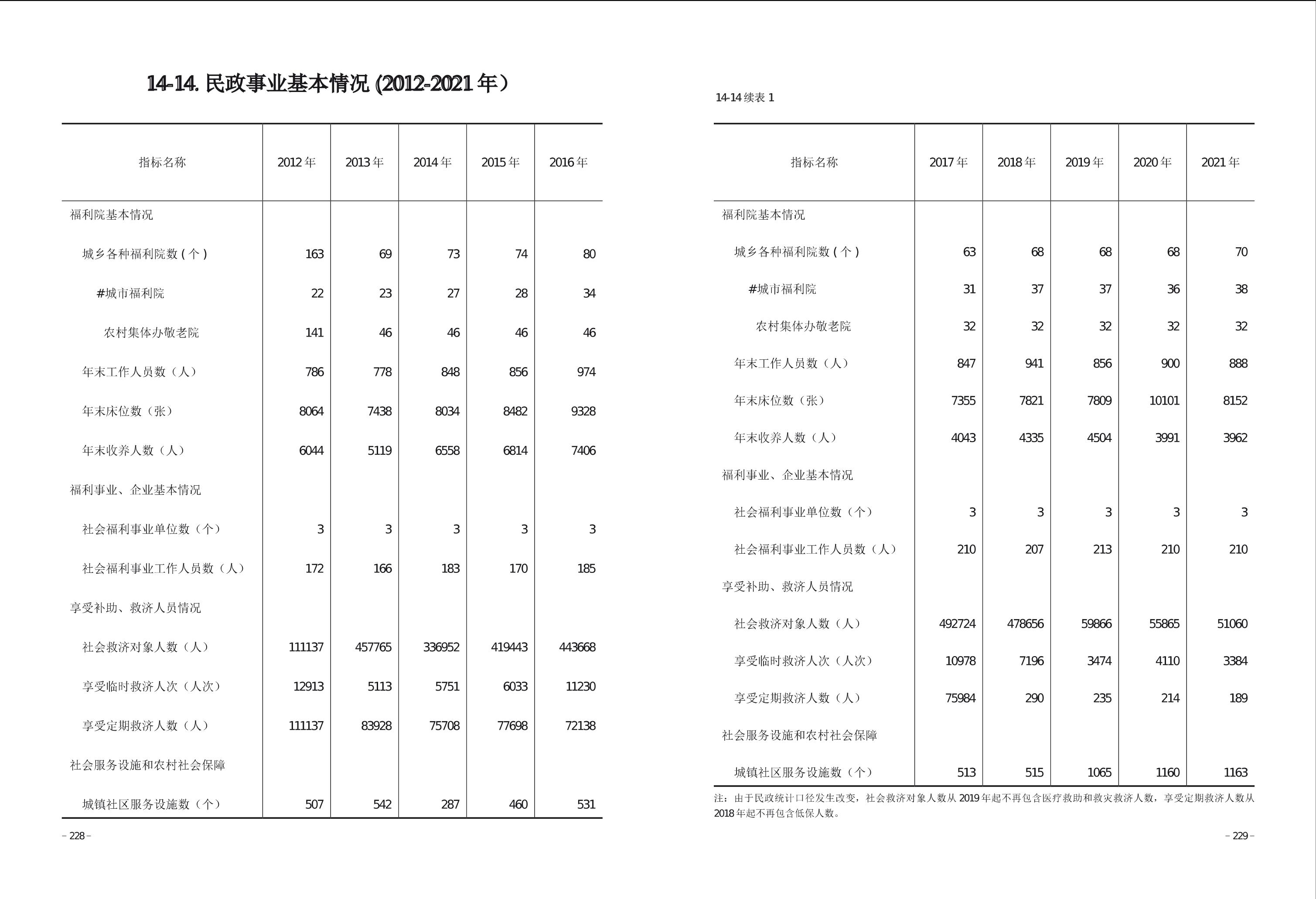 14-14. 民政事业基本情况 (2012-2021 年）

| 指标名称 | 2012 年 | 2013 年 | 2014 年 | 2015 年 | 2016 年 |
|---|---|---|---|---|---|
| 福利院基本情况 | | | | | |
| 城乡各种福利院数 ( 个 ) | 163 | 69 | 73 | 74 | 80 |
| #城市福利院 | 22 | 23 | 27 | 28 | 34 |
| 农村集体办敬老院 | 141 | 46 | 46 | 46 | 46 |
| 年末工作人员数（人） | 786 | 778 | 848 | 856 | 974 |
| 年末床位数（张） | 8064 | 7438 | 8034 | 8482 | 9328 |
| 年末收养人数（人） | 6044 | 5119 | 6558 | 6814 | 7406 |
| 福利事业、企业基本情况 | | | | | |
| 社会福利事业单位数（个） | 3 | 3 | 3 | 3 | 3 |
| 社会福利事业工作人员数（人） | 172 | 166 | 183 | 170 | 185 |
| 享受补助、救济人员情况 | | | | | |
| 社会救济对象人数（人） | 111137 | 457765 | 336952 | 419443 | 443668 |
| 享受临时救济人次（人次） | 12913 | 5113 | 5751 | 6033 | 11230 |
| 享受定期救济人数（人） | 111137 | 83928 | 75708 | 77698 | 72138 |
| 社会服务设施和农村社会保障 | | | | | |
| 城镇社区服务设施数（个） | 507 | 542 | 287 | 460 | 531 |

– 228 –

14-14 续表 1

| 指标名称 | 2017 年 | 2018 年 | 2019 年 | 2020 年 | 2021 年 |
|---|---|---|---|---|---|
| 福利院基本情况 | | | | | |
| 城乡各种福利院数 ( 个 ) | 63 | 68 | 68 | 68 | 70 |
| #城市福利院 | 31 | 37 | 37 | 36 | 38 |
| 农村集体办敬老院 | 32 | 32 | 32 | 32 | 32 |
| 年末工作人员数（人） | 847 | 941 | 856 | 900 | 888 |
| 年末床位数（张） | 7355 | 7821 | 7809 | 10101 | 8152 |
| 年末收养人数（人） | 4043 | 4335 | 4504 | 3991 | 3962 |
| 福利事业、企业基本情况 | | | | | |
| 社会福利事业单位数（个） | 3 | 3 | 3 | 3 | 3 |
| 社会福利事业工作人员数（人） | 210 | 207 | 213 | 210 | 210 |
| 享受补助、救济人员情况 | | | | | |
| 社会救济对象人数（人） | 492724 | 478656 | 59866 | 55865 | 51060 |
| 享受临时救济人次（人次） | 10978 | 7196 | 3474 | 4110 | 3384 |
| 享受定期救济人数（人） | 75984 | 290 | 235 | 214 | 189 |
| 社会服务设施和农村社会保障 | | | | | |
| 城镇社区服务设施数（个） | 513 | 515 | 1065 | 1160 | 1163 |

注：由于民政统计口径发生改变，社会救济对象人数从 2019 年起不再包含医疗救助和救灾救济人数，享受定期救济人数从 2018 年起不再包含低保人数。

– 229 –